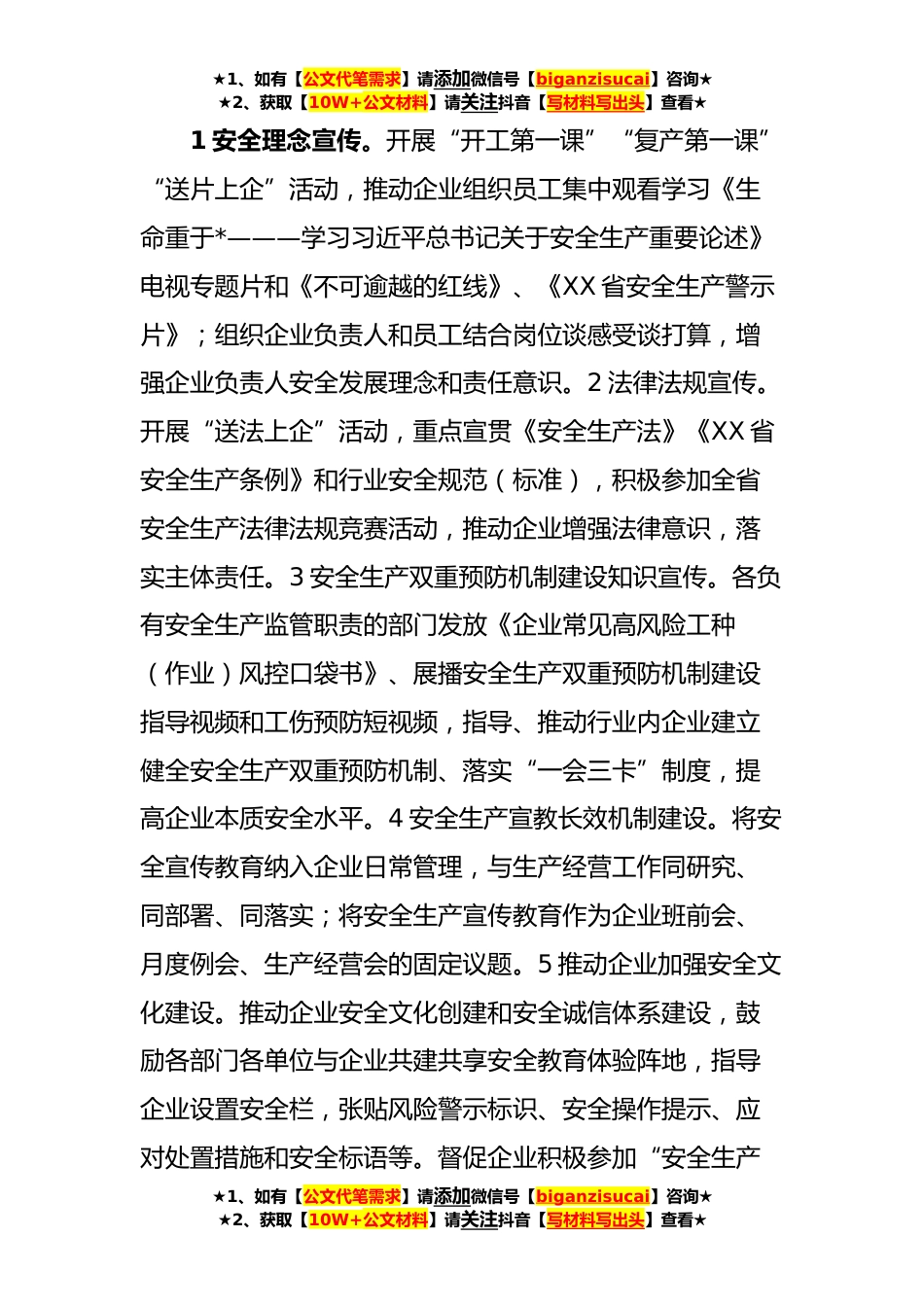 ★1、如有【公文代笔需求】请添加微信号【biganzisucai】咨询★
★2、获取【10W+公文材料】请关注抖音【写材料写出头】查看★

1 安全理念宣传。开展“开工第一课”“复产第一课”“送片上企”活动，推动企业组织员工集中观看学习《生命重于*———学习习近平总书记关于安全生产重要论述》电视专题片和《不可逾越的红线》、《XX 省安全生产警示片》；组织企业负责人和员工结合岗位谈感受谈打算，增强企业负责人安全发展理念和责任意识。2 法律法规宣传。开展“送法上企”活动，重点宣贯《安全生产法》《XX 省安全生产条例》和行业安全规范（标准），积极参加全省安全生产法律法规竞赛活动，推动企业增强法律意识，落实主体责任。3 安全生产双重预防机制建设知识宣传。各负有安全生产监管职责的部门发放《企业常见高风险工种（作业）风控口袋书》、展播安全生产双重预防机制建设指导视频和工伤预防短视频，指导、推动行业内企业建立健全安全生产双重预防机制、落实“一会三卡”制度，提高企业本质安全水平。4 安全生产宣教长效机制建设。将安全宣传教育纳入企业日常管理，与生产经营工作同研究、同部署、同落实；将安全生产宣传教育作为企业班前会、月度例会、生产经营会的固定议题。5 推动企业加强安全文化建设。推动企业安全文化创建和安全诚信体系建设，鼓励各部门各单位与企业共建共享安全教育体验阵地，指导企业设置安全栏，张贴风险警示标识、安全操作提示、应对处置措施和安全标语等。督促企业积极参加“安全生产

★1、如有【公文代笔需求】请添加微信号【biganzisucai】咨询★
★2、获取【10W+公文材料】请关注抖音【写材料写出头】查看★